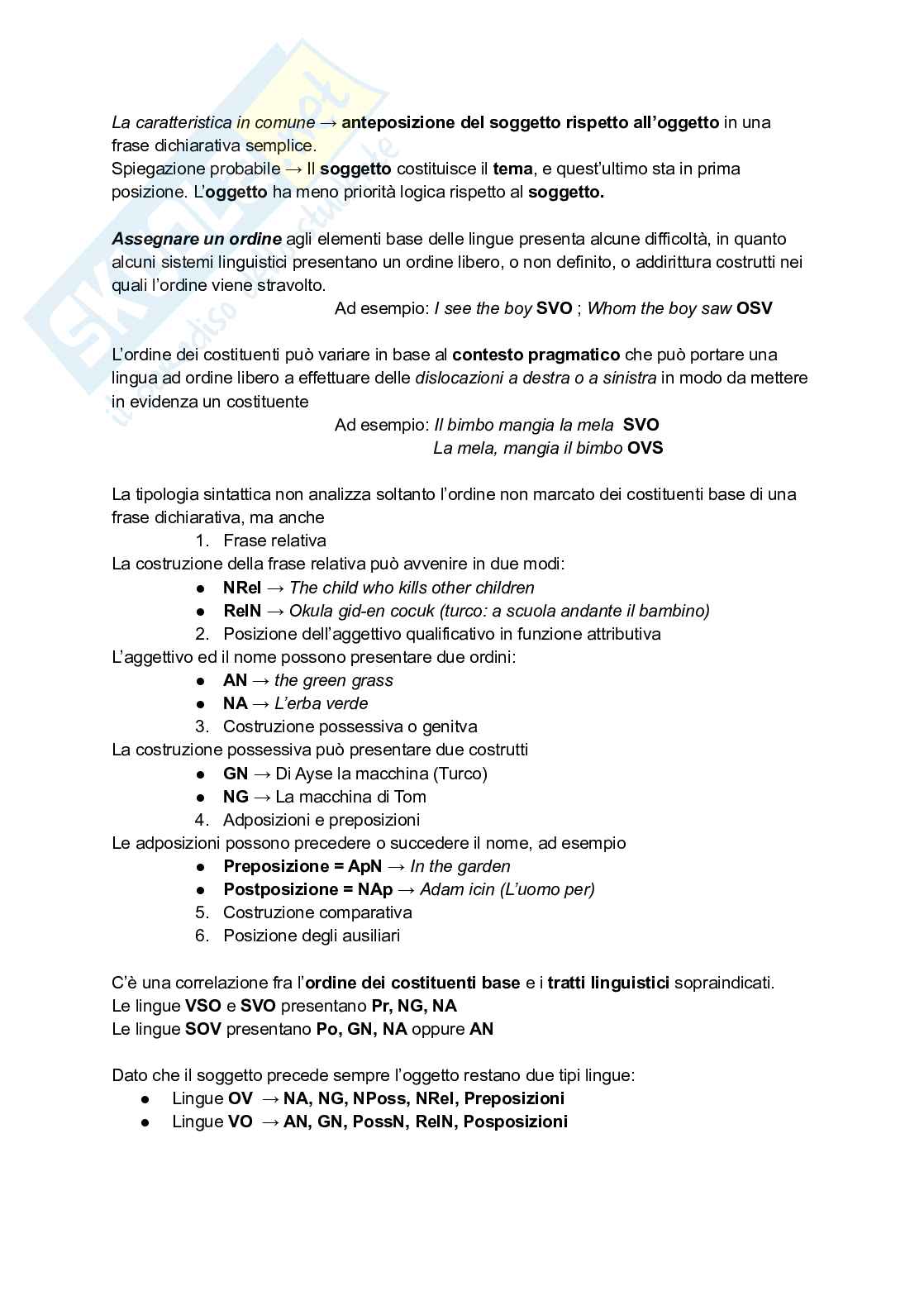 La caratteristica in comune → anteposizione del soggetto rispetto all'oggetto in una frase dichiarativa semplice.
Spiegazione probabile → Il soggetto costituisce il tema, e quest'ultimo sta in prima posizione. L'oggetto ha meno priorità logica rispetto al soggetto.

Assegnare un ordine agli elementi base delle lingue presenta alcune difficoltà, in quanto alcuni sistemi linguistici presentano un ordine libero, o non definito, o addirittura costrutti nei quali l'ordine viene stravolto.
Ad esempio: I see the boy SVO ; Whom the boy saw OSV

L'ordine dei costituenti può variare in base al contesto pragmatico che può portare una lingua ad ordine libero a effettuare delle dislocazioni a destra o a sinistra in modo da mettere in evidenza un costituente
Ad esempio: Il bimbo mangia la mela SVO
La mela, mangia il bimbo OVS

La tipologia sintattica non analizza soltanto l'ordine non marcato dei costituenti base di una frase dichiarativa, ma anche
1. Frase relativa
La costruzione della frase relativa può avvenire in due modi:
● NRel → The child who kills other children
● RelN → Okula gid-en cocuk (turco: a scuola andante il bambino)
2. Posizione dell'aggettivo qualificativo in funzione attributiva
L'aggettivo ed il nome possono presentare due ordini:
● AN → the green grass
● NA → L'erba verde
3. Costruzione possessiva o genitva
La costruzione possessiva può presentare due costrutti
● GN → Di Ayse la macchina (Turco)
● NG → La macchina di Tom
4. Adposizioni e preposizioni
Le adposizioni possono precedere o succedere il nome, ad esempio
● Preposizione = ApN → In the garden
● Postposizione = NAp → Adam icin (L'uomo per)
5. Costruzione comparativa
6. Posizione degli ausiliari

C'è una correlazione fra l'ordine dei costituenti base e i tratti linguistici sopraindicati.
Le lingue VSO e SVO presentano Pr, NG, NA
Le lingue SOV presentano Po, GN, NA oppure AN

Dato che il soggetto precede sempre l'oggetto restano due tipi lingue:
● Lingue OV → NA, NG, NPoss, NRel, Preposizioni
● Lingue VO → AN, GN, PossN, RelN, Posposizioni